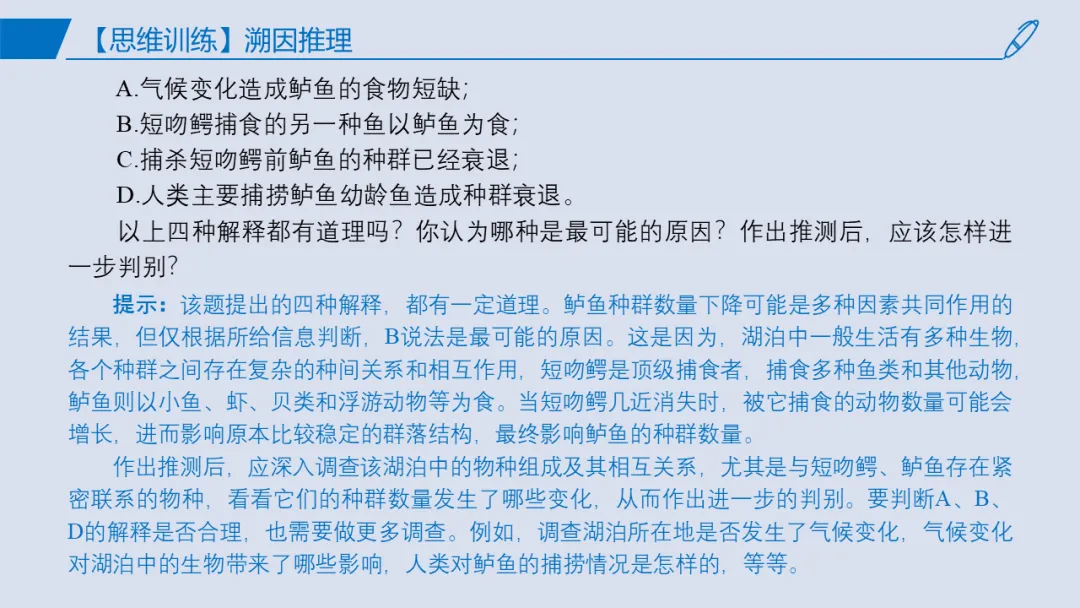 【思维训练】溯因推理

A.气候变化造成鲈鱼的食物短缺；
B.短吻鳄捕食的另一种鱼以鲈鱼为食；
C.捕杀短吻鳄前鲈鱼的种群已经衰退；
D.人类主要捕捞鲈鱼幼龄鱼造成种群衰退。

以上四种解释都有道理吗？你认为哪种是最可能的原因？作出推测后，应该怎样进一步判别？

提示：该题提出的四种解释，都有一定道理。鲈鱼种群数量下降可能是多种因素共同作用的结果，但仅根据所给信息判断，B说法是最可能的原因。这是因为，湖泊中一般生活有多种生物，各个种群之间存在复杂的种间关系和相互作用，短吻鳄是顶级捕食者，捕食多种鱼类和其他动物，鲈鱼则以小鱼、虾、贝类和浮游动物等为食。当短吻鳄几近消失时，被它捕食的动物数量可能会增长，进而影响原本比较稳定的群落结构，最终影响鲈鱼的种群数量。

作出推测后，应深入调查该湖泊中的物种组成及其相互关系，尤其是与短吻鳄、鲈鱼存在紧密联系的物种，看看它们的种群数量发生了哪些变化，从而作出进一步的判别。要判断A、B、D的解释是否合理，也需要做更多调查。例如，调查湖泊所在地是否发生了气候变化，气候变化对湖泊中的生物带来了哪些影响，人类对鲈鱼的捕捞情况是怎样的，等等。